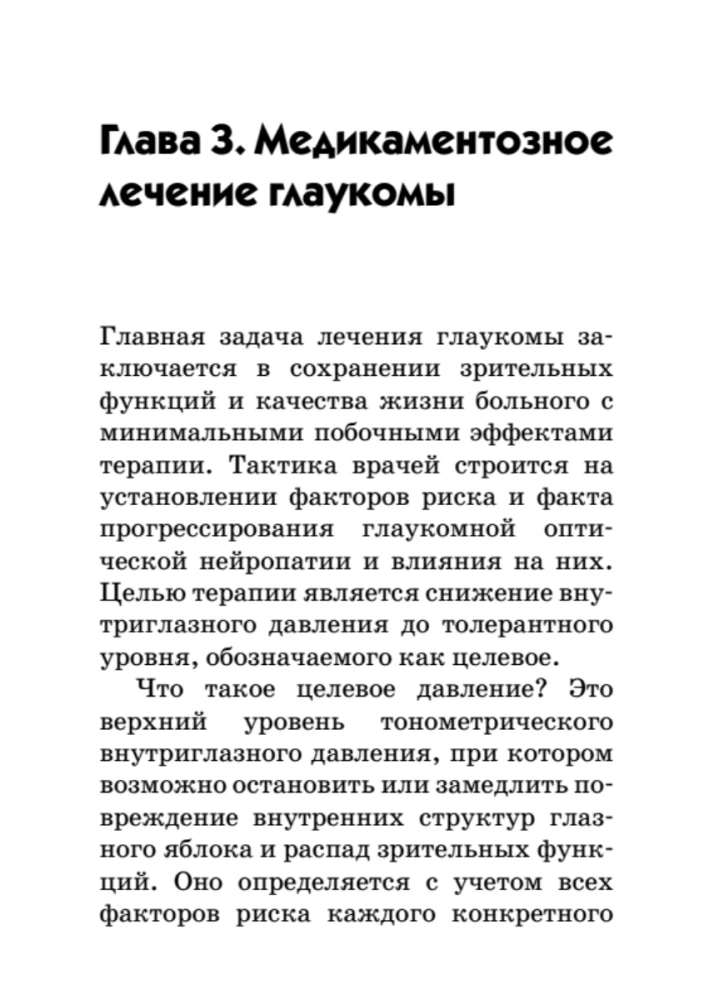 Глава 3. Медикаментозное лечение глаукомы

Главная задача лечения глаукомы заключается в сохранении зрительных функций и качества жизни больного с минимальными побочными эффектами терапии. Тактика врачей строится на установлении факторов риска и факта прогрессирования глаукомной оптической нейропатии и влияния на них. Целью терапии является снижение внутриглазного давления до толерантного уровня, обозначаемого как целевое.

Что такое целевое давление? Это верхний уровень тонометрического внутриглазного давления, при котором возможно остановить или замедлить повреждение внутренних структур глазного яблока и распад зрительных функций. Оно определяется с учетом всех факторов риска каждого конкретного